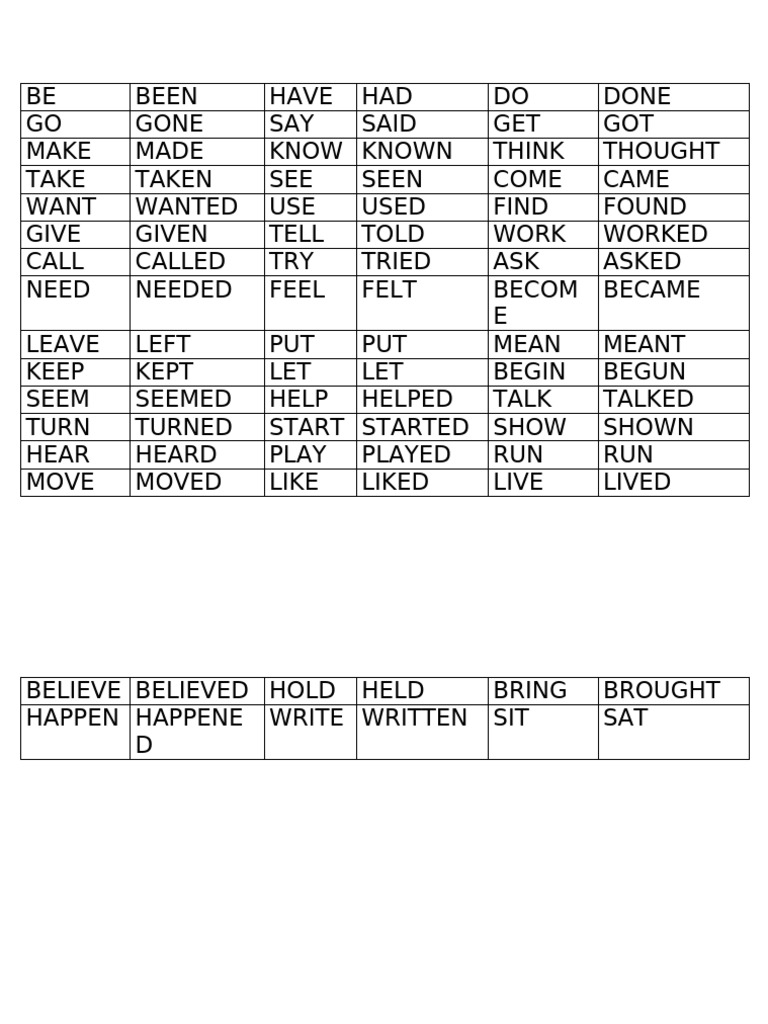 | BE | BEEN | HAVE | HAD | DO | DONE |
|---|---|---|---|---|---|
| GO | GONE | SAY | SAID | GET | GOT |
| MAKE | MADE | KNOW | KNOWN | THINK | THOUGHT |
| TAKE | TAKEN | SEE | SEEN | COME | CAME |
| WANT | WANTED | USE | USED | FIND | FOUND |
| GIVE | GIVEN | TELL | TOLD | WORK | WORKED |
| CALL | CALLED | TRY | TRIED | ASK | ASKED |
| NEED | NEEDED | FEEL | FELT | BECOME | BECAME |
| LEAVE | LEFT | PUT | PUT | MEAN | MEANT |
| KEEP | KEPT | LET | LET | BEGIN | BEGUN |
| SEEM | SEEMED | HELP | HELPED | TALK | TALKED |
| TURN | TURNED | START | STARTED | SHOW | SHOWN |
| HEAR | HEARD | PLAY | PLAYED | RUN | RUN |
| MOVE | MOVED | LIKE | LIKED | LIVE | LIVED |

| BELIEVE | BELIEVED | HOLD | HELD | BRING | BROUGHT |
|---|---|---|---|---|---|
| HAPPEN | HAPPENED | WRITE | WRITTEN | SIT | SAT |